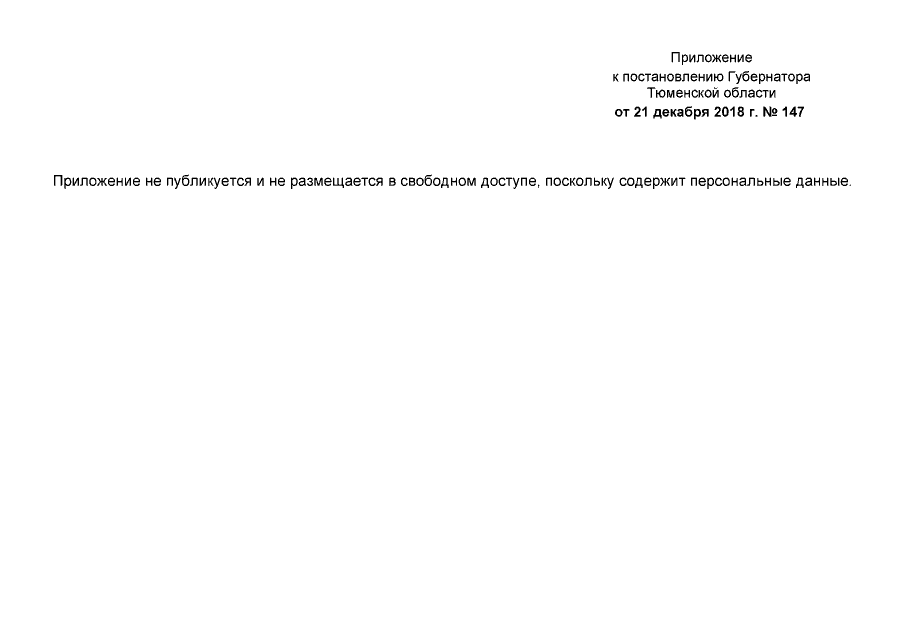 Приложение
к постановлению Губернатора
Тюменской области
от 21 декабря 2018 г. № 147

Приложение не публикуется и не размещается в свободном доступе, поскольку содержит персональные данные.